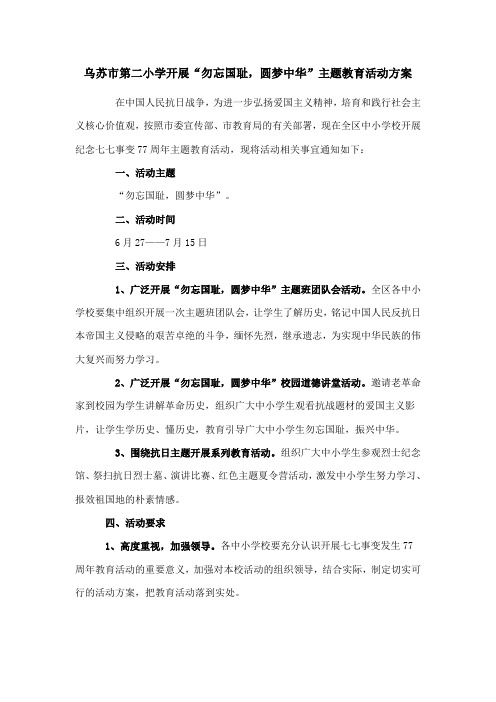 乌苏市第二小学开展“勿忘国耻，圆梦中华”主题教育活动方案

在中国人民抗日战争，为进一步弘扬爱国主义精神，培育和践行社会主义核心价值观，按照市委宣传部、市教育局的有关部署，现在全区中小学校开展纪念七七事变77周年主题教育活动，现将活动相关事宜通知如下：

一、活动主题

“勿忘国耻，圆梦中华”。

二、活动时间

6月27——7月15日

三、活动安排

1、广泛开展“勿忘国耻，圆梦中华”主题班团队会活动。全区各中小学校要集中组织开展一次主题班团队会，让学生了解历史，铭记中国人民反抗日本帝国主义侵略的艰苦卓绝的斗争，缅怀先烈，继承遗志，为实现中华民族的伟大复兴而努力学习。

2、广泛开展“勿忘国耻，圆梦中华”校园道德讲堂活动。邀请老革命家到校园为学生讲解革命历史，组织广大中小学生观看抗战题材的爱国主义影片，让学生学历史、懂历史，教育引导广大中小学生勿忘国耻，振兴中华。

3、围绕抗日主题开展系列教育活动。组织广大中小学生参观烈士纪念馆、祭扫抗日烈士墓、演讲比赛、红色主题夏令营活动，激发中小学生努力学习、报效祖国地的朴素情感。

四、活动要求

1、高度重视，加强领导。各中小学校要充分认识开展七七事变发生77周年教育活动的重要意义，加强对本校活动的组织领导，结合实际，制定切实可行的活动方案，把教育活动落到实处。